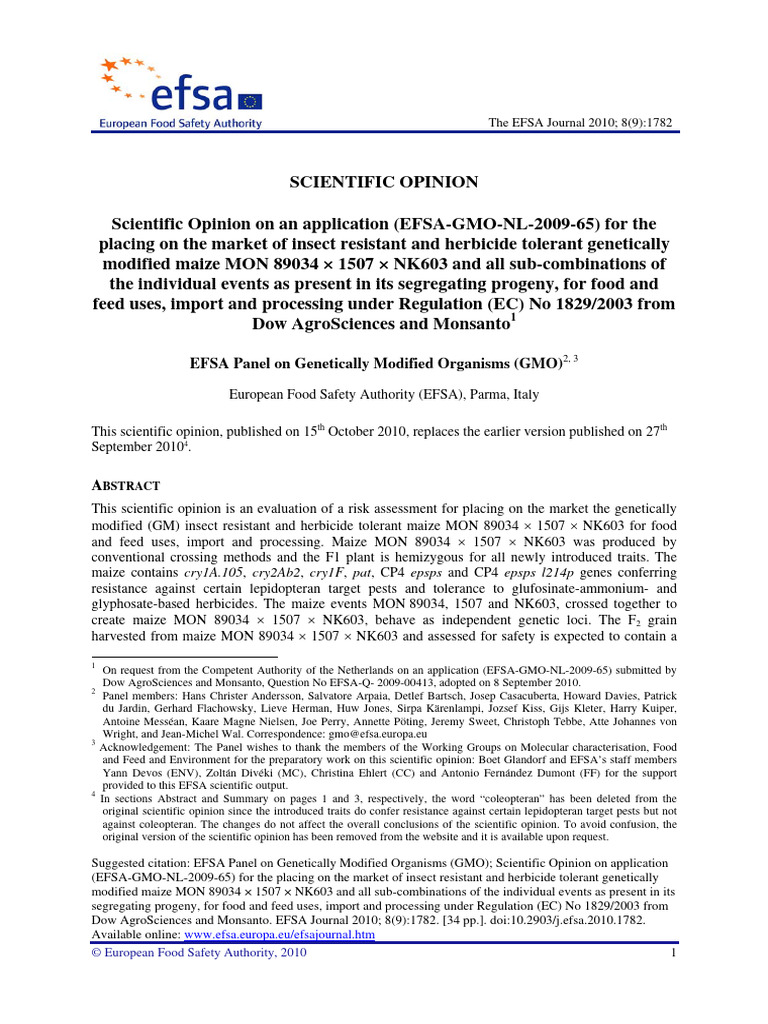 efsa
European Food Safety Authority

The EFSA Journal 2010; 8(9):1782

SCIENTIFIC OPINION

Scientific Opinion on an application (EFSA-GMO-NL-2009-65) for the placing on the market of insect resistant and herbicide tolerant genetically modified maize MON 89034 × 1507 × NK603 and all sub-combinations of the individual events as present in its segregating progeny, for food and feed uses, import and processing under Regulation (EC) No 1829/2003 from Dow AgroSciences and Monsanto$^{1}$

EFSA Panel on Genetically Modified Organisms (GMO)$^{2, 3}$

European Food Safety Authority (EFSA), Parma, Italy

This scientific opinion, published on 15th October 2010, replaces the earlier version published on 27th September 2010$^{4}$.

ABSTRACT

This scientific opinion is an evaluation of a risk assessment for placing on the market the genetically modified (GM) insect resistant and herbicide tolerant maize MON 89034 × 1507 × NK603 for food and feed uses, import and processing. Maize MON 89034 × 1507 × NK603 was produced by conventional crossing methods and the F1 plant is hemizygous for all newly introduced traits. The maize contains cry1A.105, cry2Ab2, cry1F, pat, CP4 epsps and CP4 epsps l214p genes conferring resistance against certain lepidopteran target pests and tolerance to glufosinate-ammonium- and glyphosate-based herbicides. The maize events MON 89034, 1507 and NK603, crossed together to create maize MON 89034 × 1507 × NK603, behave as independent genetic loci. The $F_2$ grain harvested from maize MON 89034 × 1507 × NK603 and assessed for safety is expected to contain a

$^{1}$ On request from the Competent Authority of the Netherlands on an application (EFSA-GMO-NL-2009-65) submitted by Dow AgroSciences and Monsanto, Question No EFSA-Q- 2009-00413, adopted on 8 September 2010.
$^{2}$ Panel members: Hans Christer Andersson, Salvatore Arpaia, Detlef Bartsch, Josep Casacuberta, Howard Davies, Patrick du Jardin, Gerhard Flachowsky, Lieve Herman, Huw Jones, Sirpa Kärenlampi, Jozsef Kiss, Gijs Kleter, Harry Kuiper, Antoine Messéan, Kaare Magne Nielsen, Joe Perry, Annette Pöting, Jeremy Sweet, Christoph Tebbe, Atte Johannes von Wright, and Jean-Michel Wal. Correspondence: gmo@efsa.europa.eu
$^{3}$ Acknowledgement: The Panel wishes to thank the members of the Working Groups on Molecular characterisation, Food and Feed and Environment for the preparatory work on this scientific opinion: Boet Glandorf and EFSA's staff members Yann Devos (ENV), Zoltán Divéki (MC), Christina Ehlert (CC) and Antonio Fernández Dumont (FF) for the support provided to this EFSA scientific output.
$^{4}$ In sections Abstract and Summary on pages 1 and 3, respectively, the word "coleopteran" has been deleted from the original scientific opinion since the introduced traits do confer resistance against certain lepidopteran target pests but not against coleopteran. The changes do not affect the overall conclusions of the scientific opinion. To avoid confusion, the original version of the scientific opinion has been removed from the website and it is available upon request.

Suggested citation: EFSA Panel on Genetically Modified Organisms (GMO); Scientific Opinion on application (EFSA-GMO-NL-2009-65) for the placing on the market of insect resistant and herbicide tolerant genetically modified maize MON 89034 × 1507 × NK603 and all sub-combinations of the individual events as present in its segregating progeny, for food and feed uses, import and processing under Regulation (EC) No 1829/2003 from Dow AgroSciences and Monsanto. EFSA Journal 2010; 8(9):1782. [34 pp.]. doi:10.2903/j.efsa.2010.1782. Available online: www.efsa.europa.eu/efsajournal.htm

© European Food Safety Authority, 2010

1